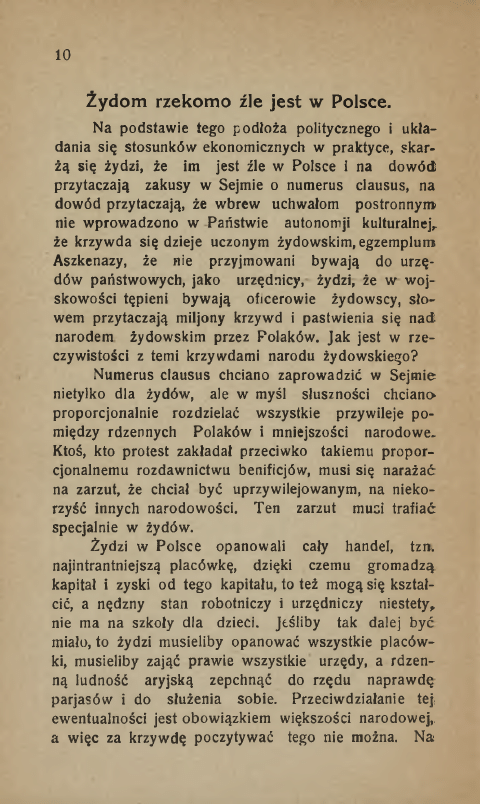 10

Żydom rzekomo źle jest w Polsce.

Na podstawie tego podłoża politycznego i układania się stosunków ekonomicznych w praktyce, skarżą się żydzi, że im jest źle w Polsce i na dowód przytaczają zakusy w Sejmie o numerus clausus, na dowód przytaczają, że wbrew uchwałom postronnym nie wprowadzono w Państwie autonomji kulturalnej, że krzywda się dzieje uczonym żydowskim, egzemplum Aszkenazy, że nie przyjmowani bywają do urzędów państwowych, jako urzędnicy, żydzi, że w wojskowości tępieni bywają oficerowie żydowscy, słowem przytaczają miljony krzywd i pastwienia się nad narodem żydowskim przez Polaków. Jak jest w rzeczywistości z temi krzywdami narodu żydowskiego?

Numerus clausus chciano zaprowadzić w Sejmie nietylko dla żydów, ale w myśl słuszności chciano proporcjonalnie rozdzielać wszystkie przywileje pomiędzy rdzennych Polaków i mniejszości narodowe. Ktoś, kto protest zakładał przeciwko takiemu proporcjonalnemu rozdawnictwu benificjów, musi się narażać na zarzut, że chciał być uprzywilejowanym, na niekorzyść innych narodowości. Ten zarzut musi trafiać specjalnie w żydów.

Żydzi w Polsce opanowali cały handel, tzn. najintrantniejszą placówkę, dzięki czemu gromadzą kapitał i zyski od tego kapitału, to też mogą się kształcić, a nędzny stan robotniczy i urzędniczy niestety, nie ma na szkoły dla dzieci. Jeśliby tak dalej być miało, to żydzi musieliby opanować wszystkie placówki, musieliby zająć prawie wszystkie urzędy, a rdzenną ludność aryjską zepchnąć do rzędu naprawdę parjasów i do służenia sobie. Przeciwdziałanie tej ewentualności jest obowiązkiem większości narodowej, a więc za krzywdę poczytywać tego nie można. Na